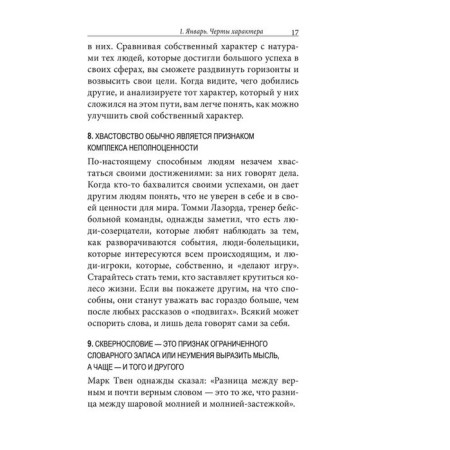 1. Январь. Черты характера 17

в них. Сравнивая собственный характер с натурами тех людей, которые достигли большого успеха в своих сферах, вы сможете раздвинуть горизонты и возвысить свои цели. Когда видите, чего добились другие, и анализируете тот характер, который у них сложился на этом пути, вам легче понять, как можно улучшить свой собственный характер.

8. ХВАСТОВСТВО ОБЫЧНО ЯВЛЯЕТСЯ ПРИЗНАКОМ КОМПЛЕКСА НЕПОЛНОЦЕННОСТИ

По-настоящему способным людям незачем хвастаться своими достижениями: за них говорят дела. Когда кто-то бахвалится своими успехами, он дает другим людям понять, что не уверен в себе и в своей ценности для мира. Томми Лазорда, тренер бейсбольной команды, однажды заметил, что есть люди-созерцатели, которые любят наблюдать за тем, как разворачиваются события, люди-болельщики, которые интересуются всем происходящим, и люди-игроки, которые, собственно, и «делают игру». Старайтесь стать теми, кто заставляет крутиться колесо жизни. Если вы покажете другим, на что способны, они станут уважать вас гораздо больше, чем после любых рассказов о «подвигах». Всякий может оспорить слова, и лишь дела говорят сами за себя.

9. СКВЕРНОСЛОВИЕ — ЭТО ПРИЗНАК ОГРАНИЧЕННОГО СЛОВАРНОГО ЗАПАСА ИЛИ НЕУМЕНИЯ ВЫРАЗИТЬ МЫСЛЬ, А ЧАЩЕ — И ТОГО И ДРУГОГО

Марк Твен однажды сказал: «Разница между верным и почти верным словом — это то же, что разница между шаровой молнией и молнией-застежкой».